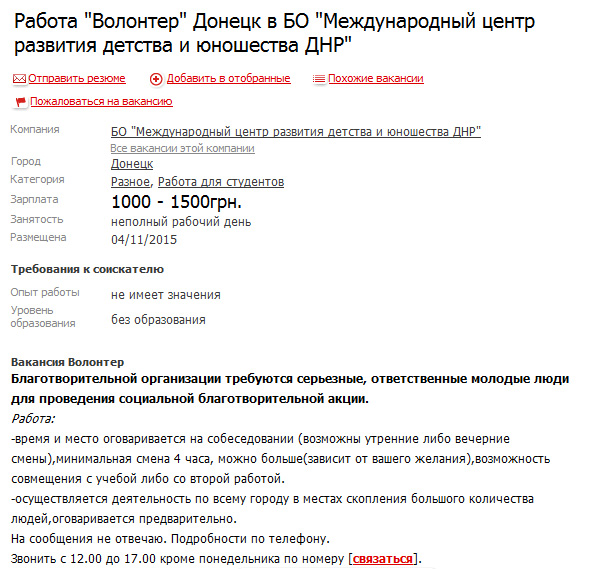 Работа "Волонтер" Донецк в БО "Международный центр развития детства и юношества ДНР"

Отправить резюме Добавить в отобранные Похожие вакансии

Пожаловаться на вакансию

| | |
|---|---|
| Компания | БО "Международный центр развития детства и юношества ДНР" Все вакансии этой компании |
| Город | Донецк |
| Категория | Разное, Работа для студентов |
| Зарплата | 1000 - 1500грн. |
| Занятость | неполный рабочий день |
| Размещена | 04/11/2015 |

Требования к соискателю

| | |
|---|---|
| Опыт работы | не имеет значения |
| Уровень образования | без образования |

Вакансия Волонтер
Благотворительной организации требуются серьезные, ответственные молодые люди для проведения социальной благотворительной акции.
Работа:
-время и место оговаривается на собеседовании (возможны утренние либо вечерние смены),минимальная смена 4 часа, можно больше(зависит от вашего желания),возможность совмещения с учебой либо со второй работой.
-осуществляется деятельность по всему городу в местах скопления большого количества людей,оговаривается предварительно.
На сообщения не отвечаю. Подробности по телефону.
Звонить с 12.00 до 17.00 кроме понедельника по номеру [связаться].